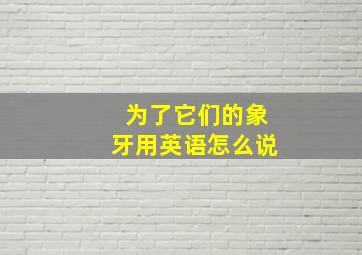 为了它们的象牙用英语怎么说